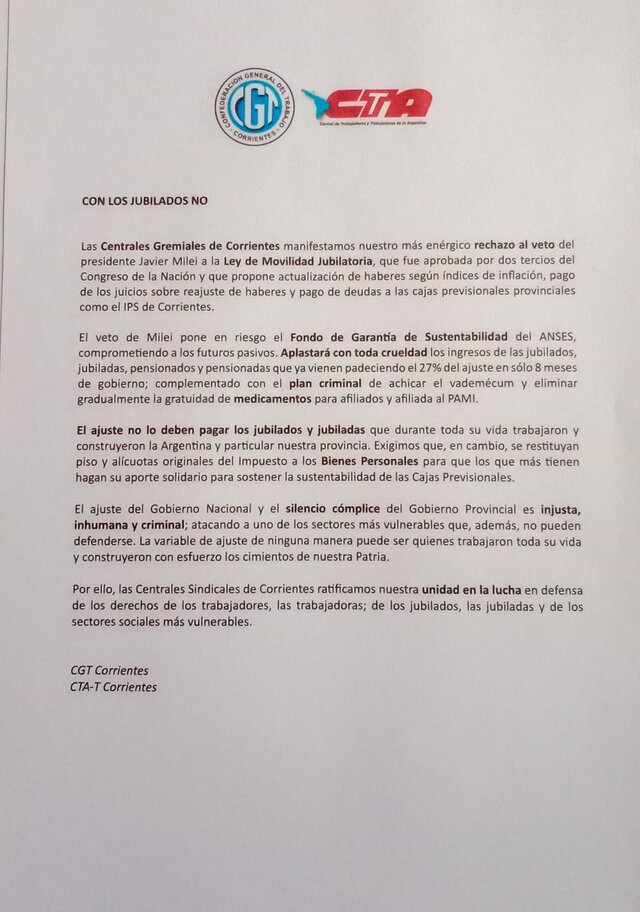 CONFEDERACION GENERAL DEL TRABAJO
CGT
CORRIENTES

CTA
Central de Trabajadores y Trabajadoras de la Argentina

CON LOS JUBILADOS NO

Las Centrales Gremiales de Corrientes manifestamos nuestro más enérgico rechazo al veto del presidente Javier Milei a la Ley de Movilidad Jubilatoria, que fue aprobada por dos tercios del Congreso de la Nación y que propone actualización de haberes según índices de inflación, pago de los juicios sobre reajuste de haberes y pago de deudas a las cajas previsionales provinciales como el IPS de Corrientes.

El veto de Milei pone en riesgo el Fondo de Garantía de Sustentabilidad del ANSES, comprometiendo a los futuros pasivos. Aplastará con toda crueldad los ingresos de las jubilados, jubiladas, pensionados y pensionadas que ya vienen padeciendo el 27% del ajuste en sólo 8 meses de gobierno; complementado con el plan criminal de achicar el vademécum y eliminar gradualmente la gratuidad de medicamentos para afiliados y afiliada al PAMI.

El ajuste no lo deben pagar los jubilados y jubiladas que durante toda su vida trabajaron y construyeron la Argentina y particular nuestra provincia. Exigimos que, en cambio, se restituyan piso y alícuotas originales del Impuesto a los Bienes Personales para que los que más tienen hagan su aporte solidario para sostener la sustentabilidad de las Cajas Previsionales.

El ajuste del Gobierno Nacional y el silencio cómplice del Gobierno Provincial es injusta, inhumana y criminal; atacando a uno de los sectores más vulnerables que, además, no pueden defenderse. La variable de ajuste de ninguna manera puede ser quienes trabajaron toda su vida y construyeron con esfuerzo los cimientos de nuestra Patria.

Por ello, las Centrales Sindicales de Corrientes ratificamos nuestra unidad en la lucha en defensa de los derechos de los trabajadores, las trabajadoras; de los jubilados, las jubiladas y de los sectores sociales más vulnerables.

CGT Corrientes
CTA-T Corrientes